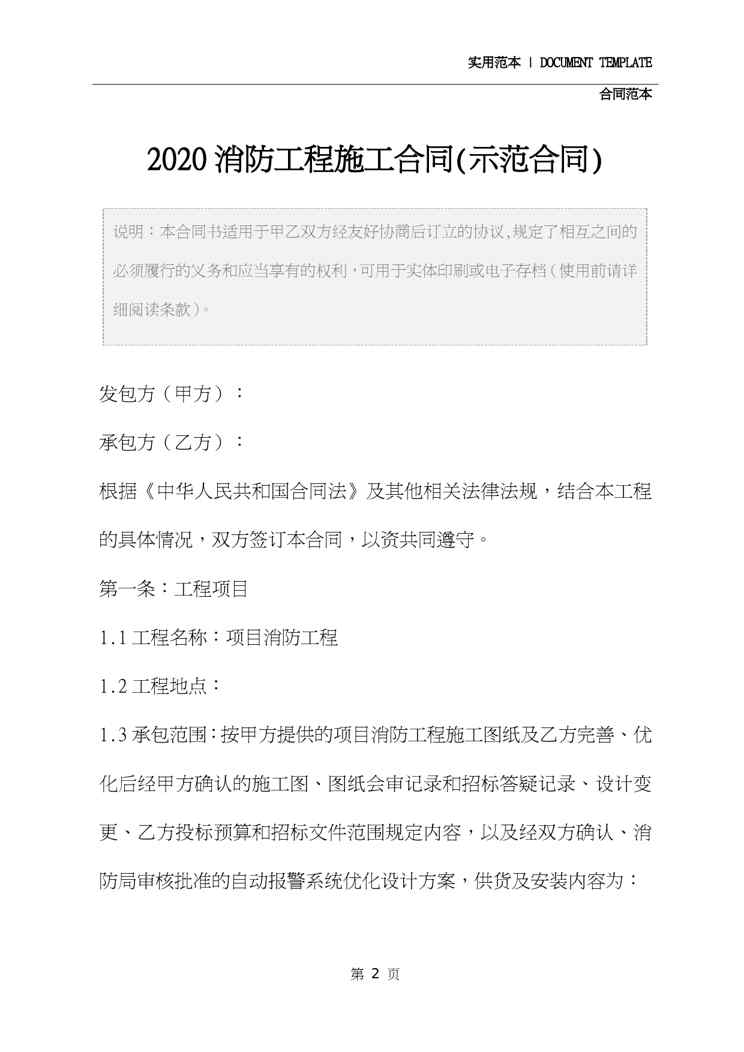 实用范本 | DOCUMENT TEMPLATE

合同范本

2020 消防工程施工合同(示范合同)

说明：本合同书适用于甲乙双方经友好协商后订立的协议，规定了相互之间的必须履行的义务和应当享有的权利，可用于实体印刷或电子存档（使用前请详细阅读条款）。

发包方（甲方）：

承包方（乙方）：

根据《中华人民共和国合同法》及其他相关法律法规，结合本工程的具体情况，双方签订本合同，以资共同遵守。

第一条：工程项目

1.1 工程名称：项目消防工程

1.2 工程地点：

1.3 承包范围：按甲方提供的项目消防工程施工图纸及乙方完善、优化后经甲方确认的施工图、图纸会审记录和招标答疑记录、设计变更、乙方投标预算和招标文件范围规定内容，以及经双方确认、消防局审核批准的自动报警系统优化设计方案，供货及安装内容为：

第 2 页